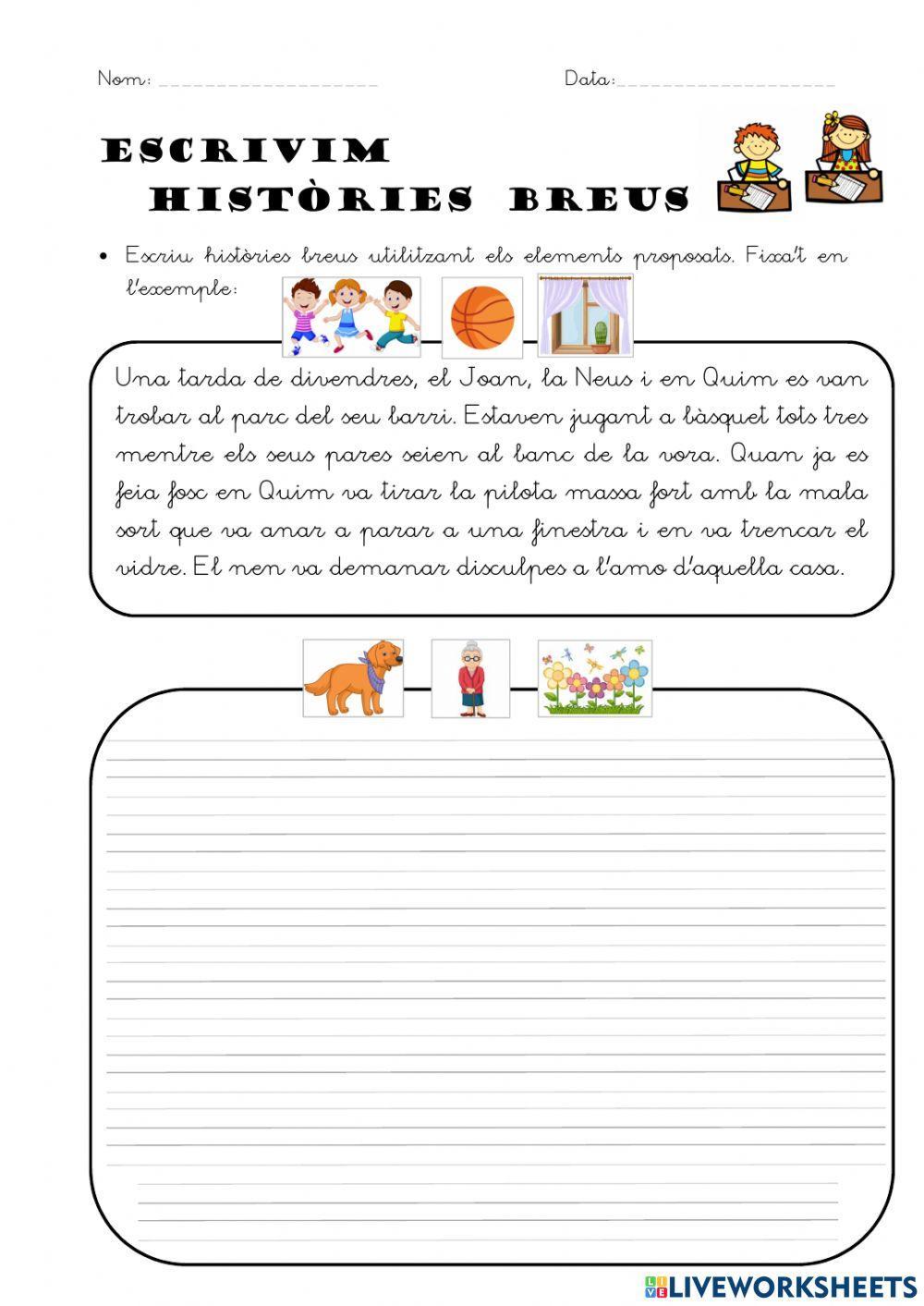 Nom: ____________________ Data: ____________________

ESCRIVIM HISTÒRIES BREUS

• Escriu històries breus utilitzant els elements proposats. Fixa't en l'exemple:

Una tarda de divendres, el Joan, la Neus i en Quim es van trobar al parc del seu barri. Estaven jugant a bàsquet tots tres mentre els seus pares seien al banc de la vora. Quan ja es feia fosc en Quim va tirar la pilota massa fort amb la mala sort que va anar a parar a una finestra i en va trencar el vidre. El nen va demanar disculpes a l'amo d'aquella casa.

LIVEWORKSHEETS